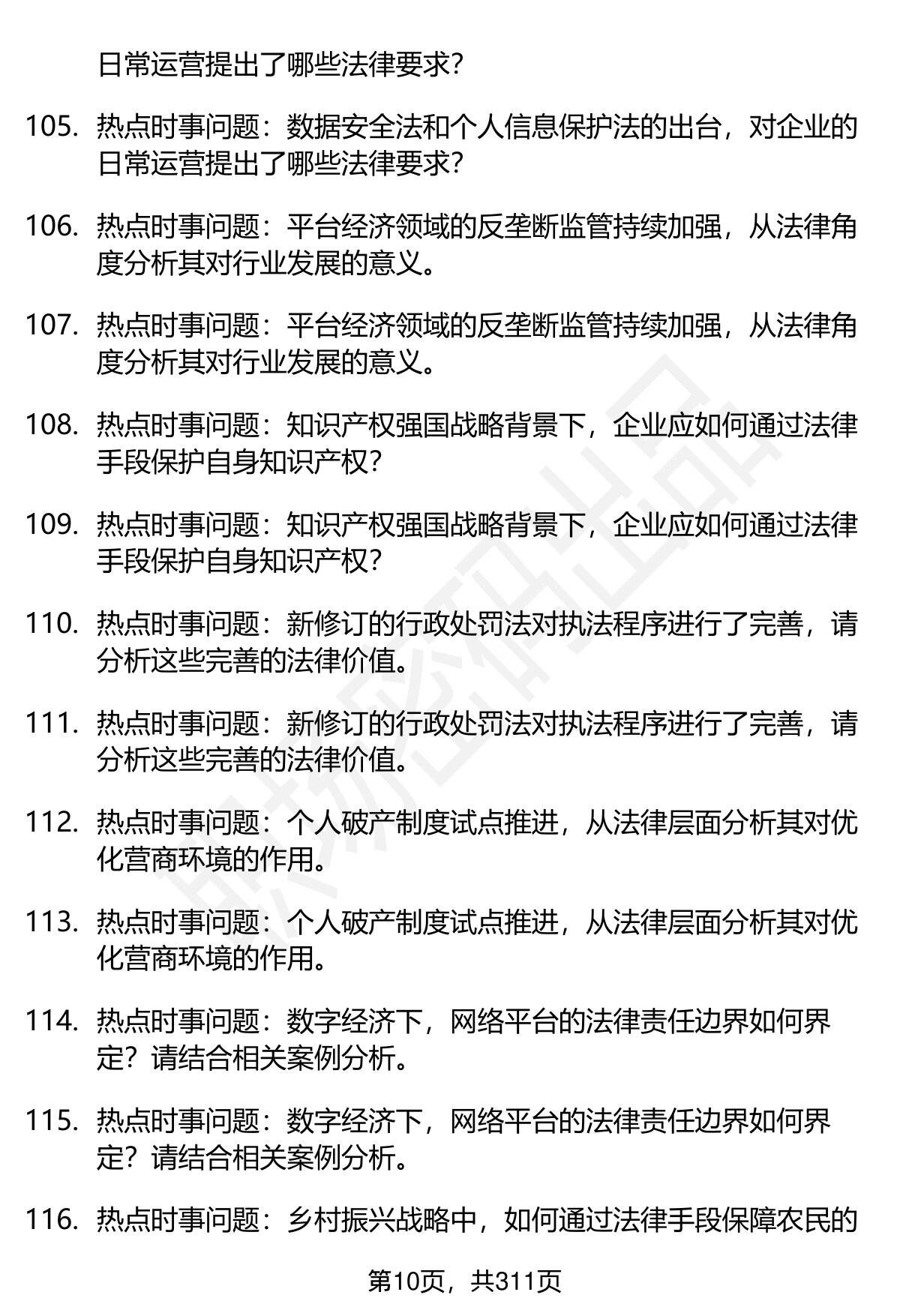 日常运营提出了哪些法律要求？

105. 热点时事问题：数据安全法和个人信息保护法的出台，对企业的日常运营提出了哪些法律要求？

106. 热点时事问题：平台经济领域的反垄断监管持续加强，从法律角度分析其对行业发展的意义。

107. 热点时事问题：平台经济领域的反垄断监管持续加强，从法律角度分析其对行业发展的意义。

108. 热点时事问题：知识产权强国战略背景下，企业应如何通过法律手段保护自身知识产权？

109. 热点时事问题：知识产权强国战略背景下，企业应如何通过法律手段保护自身知识产权？

110. 热点时事问题：新修订的行政处罚法对执法程序进行了完善，请分析这些完善的法律价值。

111. 热点时事问题：新修订的行政处罚法对执法程序进行了完善，请分析这些完善的法律价值。

112. 热点时事问题：个人破产制度试点推进，从法律层面分析其对优化营商环境的作用。

113. 热点时事问题：个人破产制度试点推进，从法律层面分析其对优化营商环境的作用。

114. 热点时事问题：数字经济下，网络平台的法律责任边界如何界定？请结合相关案例分析。

115. 热点时事问题：数字经济下，网络平台的法律责任边界如何界定？请结合相关案例分析。

116. 热点时事问题：乡村振兴战略中，如何通过法律手段保障农民的

第10页，共311页